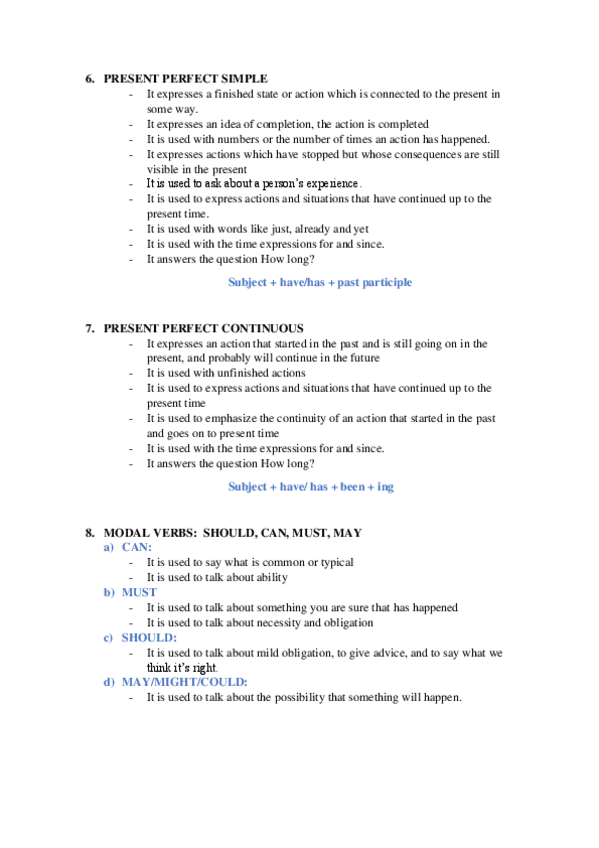 6. PRESENT PERFECT SIMPLE

- It expresses a finished state or action which is connected to the present in some way.
- It expresses an idea of completion, the action is completed
- It is used with numbers or the number of times an action has happened.
- It expresses actions which have stopped but whose consequences are still visible in the present
- It is used to ask about a person's experience.
- It is used to express actions and situations that have continued up to the present time.
- It is used with words like just, already and yet
- It is used with the time expressions for and since.
- It answers the question How long?

Subject + have/has + past participle

7. PRESENT PERFECT CONTINUOUS

- It expresses an action that started in the past and is still going on in the present, and probably will continue in the future
- It is used with unfinished actions
- It is used to express actions and situations that have continued up to the present time
- It is used to emphasize the continuity of an action that started in the past and goes on to present time
- It is used with the time expressions for and since.
- It answers the question How long?

Subject + have/ has + been + ing

8. MODAL VERBS: SHOULD, CAN, MUST, MAY

a) CAN:
- It is used to say what is common or typical
- It is used to talk about ability

b) MUST
- It is used to talk about something you are sure that has happened
- It is used to talk about necessity and obligation

c) SHOULD:
- It is used to talk about mild obligation, to give advice, and to say what we think it's right.

d) MAY/MIGHT/COULD:
- It is used to talk about the possibility that something will happen.